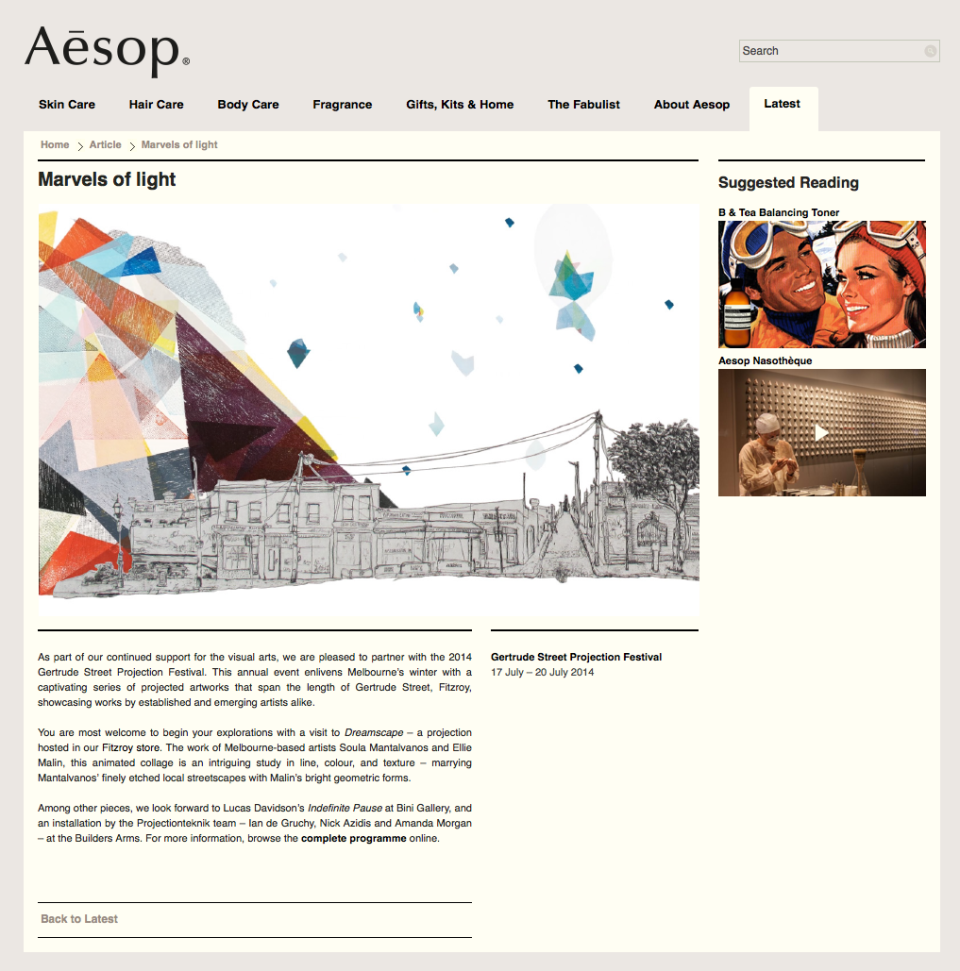 Aēsop®

Search

Skin Care Hair Care Body Care Fragrance Gifts, Kits & Home The Fabulist About Aesop Latest

Home > Article > Marvels of light

Marvels of light

As part of our continued support for the visual arts, we are pleased to partner with the 2014 Gertrude Street Projection Festival. This annual event enlivens Melbourne's winter with a captivating series of projected artworks that span the length of Gertrude Street, Fitzroy, showcasing works by established and emerging artists alike.

You are most welcome to begin your explorations with a visit to Dreamscape – a projection hosted in our Fitzroy store. The work of Melbourne-based artists Soula Mantalvanos and Ellie Malin, this animated collage is an intriguing study in line, colour, and texture – marrying Mantalvanos' finely etched local streetscapes with Malin's bright geometric forms.

Among other pieces, we look forward to Lucas Davidson's Indefinite Pause at Bini Gallery, and an installation by the Projectionteknik team – Ian de Gruchy, Nick Azidis and Amanda Morgan – at the Builders Arms. For more information, browse the complete programme online.

Back to Latest

Gertrude Street Projection Festival
17 July – 20 July 2014

Suggested Reading

B & Tea Balancing Toner

Aesop Nasothèque